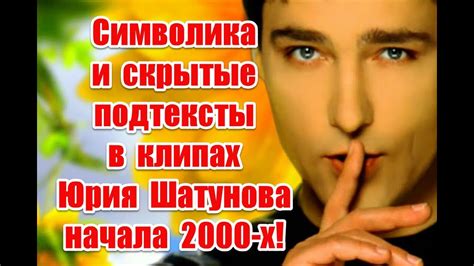 Символика и скрытые подтексты в клипах Юрия Шатунова начала 2000-х!